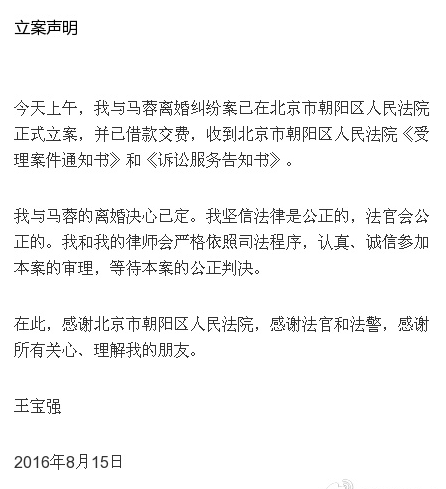 立案声明

今天上午，我与马蓉离婚纠纷案已在北京市朝阳区人民法院正式立案，并已借款交费，收到北京市朝阳区人民法院《受理案件通知书》和《诉讼服务告知书》。

我与马蓉的离婚决心已定。我坚信法律是公正的，法官会公正的。我和我的律师会严格依照司法程序，认真、诚信参加本案的审理，等待本案的公正判决。

在此，感谢北京市朝阳区人民法院，感谢法官和法警，感谢所有关心、理解我的朋友。

王宝强

2016年8月15日